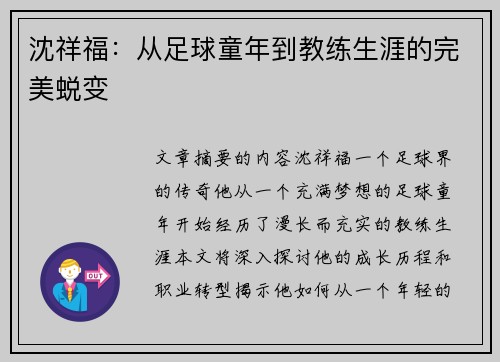 沈祥福：从足球童年到教练生涯的完美蜕变

OUT

文章摘要的内容沈祥福一个足球界的传奇他从一个充满梦想的足球童年开始经历了漫长而充实的教练生涯本文将深入探讨他的成长历程和职业转型揭示他如何从一个年轻的